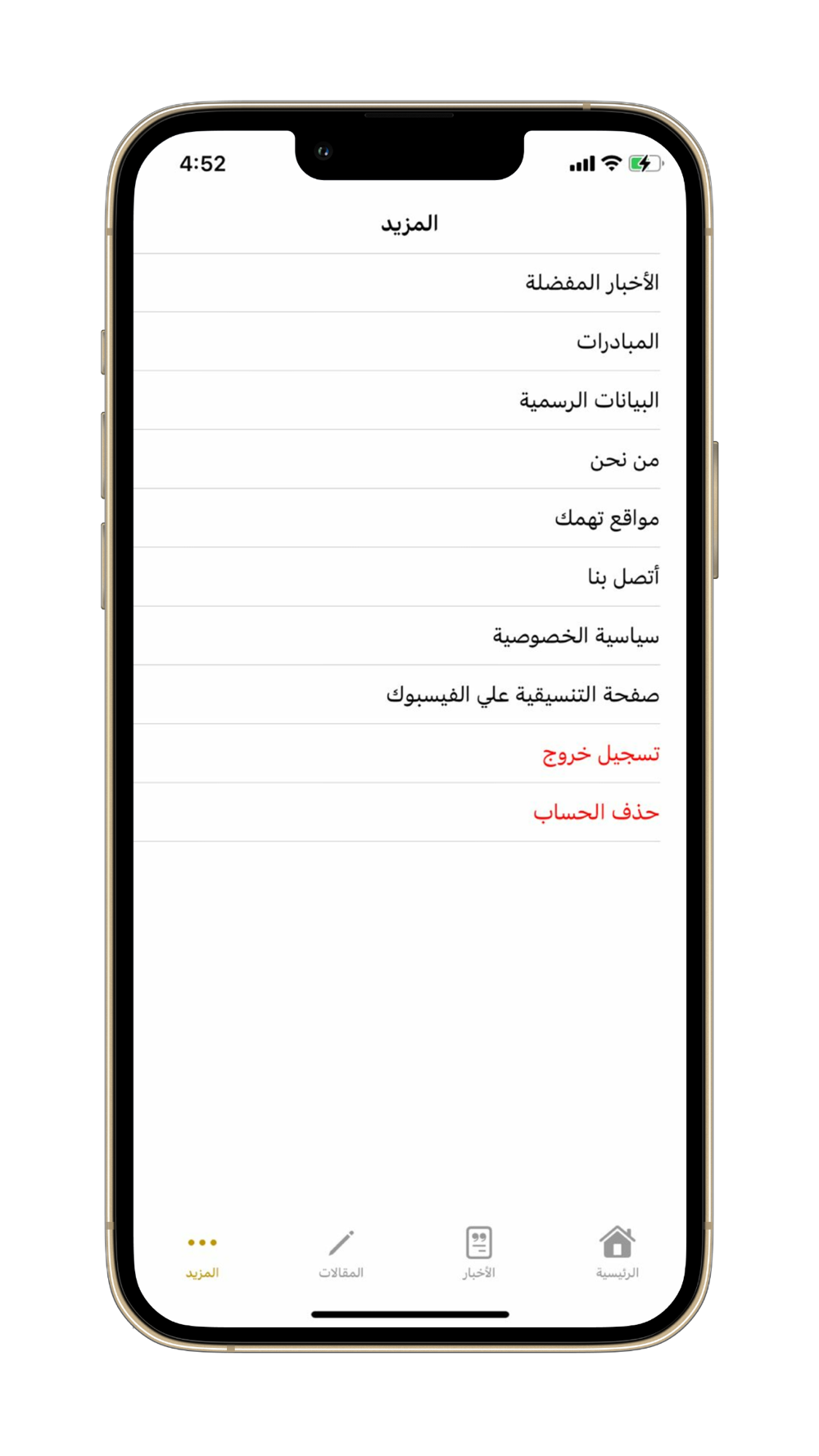 4:52

المزيد

الأخبار المفضلة

المبادرات

البيانات الرسمية

من نحن

مواقع تهمك

أتصل بنا

سياسية الخصوصية

صفحة التنسيقية علي الفيسبوك

تسجيل خروج

حذف الحساب

الرئيسية
الأخبار
المقالات
المزيد